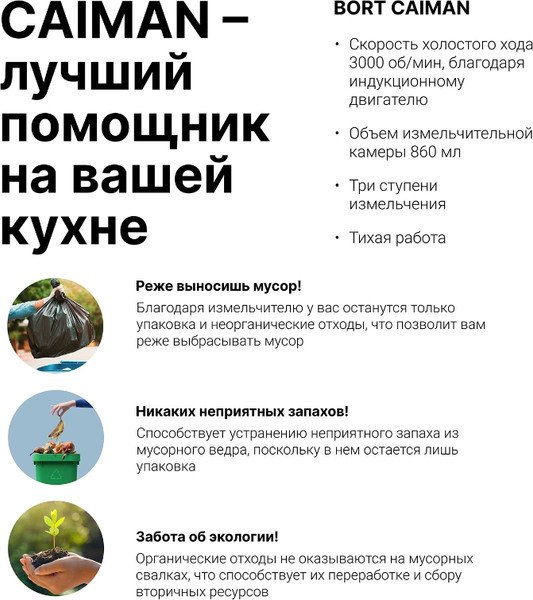 CAIMAN – лучший помощник на вашей кухне

BORT CAIMAN

• Скорость холостого хода 3000 об/мин, благодаря индукционному двигателю

• Объем измельчительной камеры 860 мл

• Три ступени измельчения

• Тихая работа

Реже выносишь мусор!
Благодаря измельчителю у вас останутся только упаковка и неорганические отходы, что позволит вам реже выбрасывать мусор

Никаких неприятных запахов!
Способствует устранению неприятного запаха из мусорного ведра, поскольку в нем остается лишь упаковка

Забота об экологии!
Органические отходы не оказываются на мусорных свалках, что способствует их переработке и сбору вторичных ресурсов